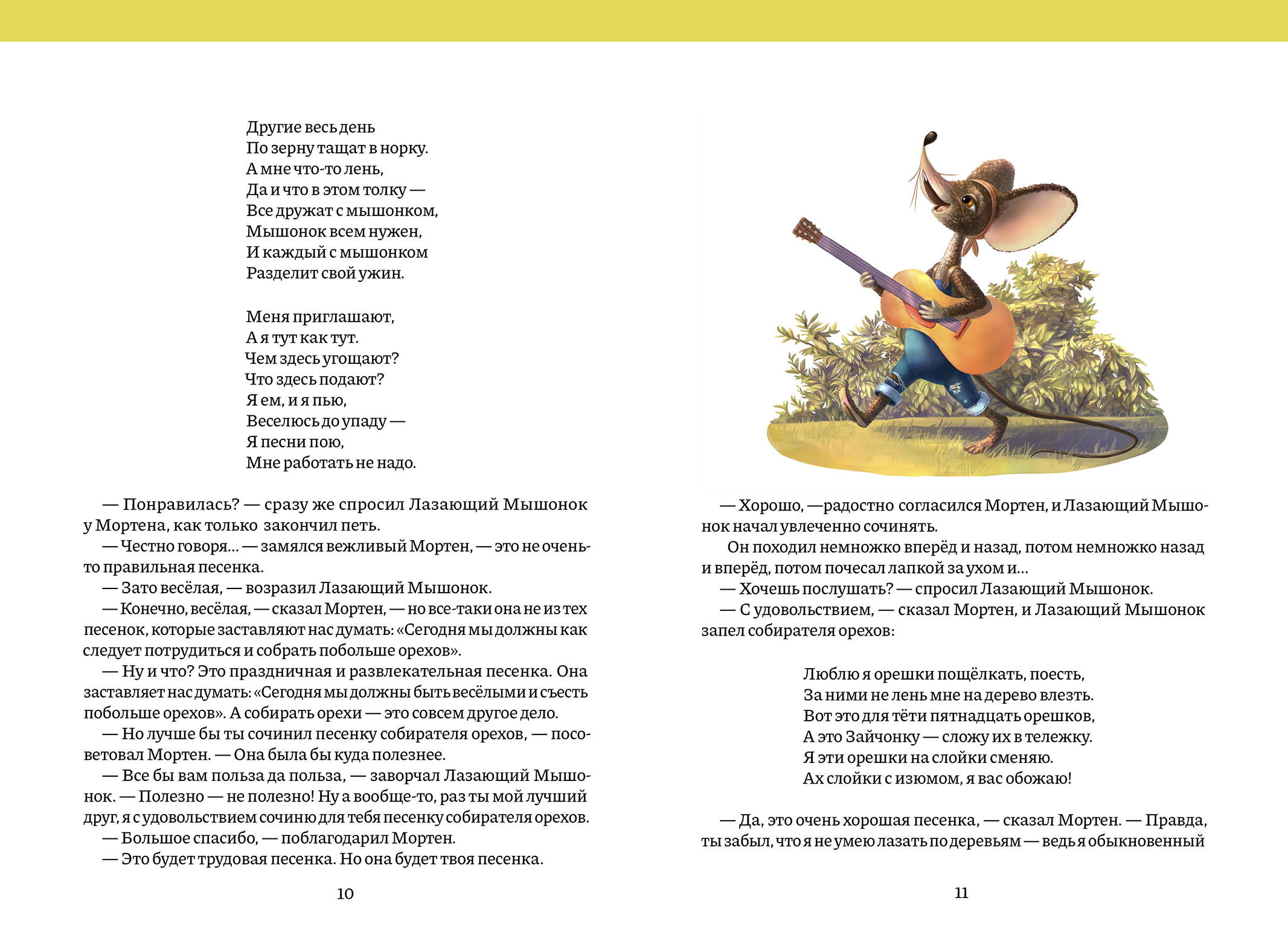 Другие весь день
По зерну тащат в норку.
А мне что-то лень,
Да и что в этом толку —
Все дружат с мышонком,
Мышонок всем нужен,
И каждый с мышонком
Разделит свой ужин.

Меня приглашают,
А я тут как тут.
Чем здесь угощают?
Что здесь подают?
Я ем, и я пью,
Веселюсь до упаду —
Я песни пою,
Мне работать не надо.

— Понравилась? — сразу же спросил Лазающий Мышонок у Мортена, как только закончил петь.
— Честно говоря... — замялся вежливый Мортен, — это не очень-то правильная песенка.
— Зато весёлая, — возразил Лазающий Мышонок.
— Конечно, весёлая, — сказал Мортен, — но все-таки она не из тех песенок, которые заставляют нас думать: «Сегодня мы должны как следует потрудиться и собрать побольше орехов».
— Ну и что? Это праздничная и развлекательная песенка. Она заставляет нас думать: «Сегодня мы должны быть весёлыми и съесть побольше орехов». А собирать орехи — это совсем другое дело.
— Но лучше бы ты сочинил песенку собирателя орехов, — посоветовал Мортен. — Она была бы куда полезнее.
— Все бы вам польза да польза, — заворчал Лазающий Мышонок. — Полезно — не полезно! Ну а вообще-то, раз ты мой лучший друг, я с удовольствием сочиню для тебя песенку собирателя орехов.
— Большое спасибо, — поблагодарил Мортен.
— Это будет трудовая песенка. Но она будет твоя песенка.

10

— Хорошо, —радостно согласился Мортен, и Лазающий Мышонок начал увлеченно сочинять.
Он походил немножко вперёд и назад, потом немножко назад и вперёд, потом почесал лапкой за ухом и...
— Хочешь послушать? — спросил Лазающий Мышонок.
— С удовольствием, — сказал Мортен, и Лазающий Мышонок запел собирателя орехов:

Люблю я орешки пощёлкать, поесть,
За ними не лень мне на дерево влезть.
Вот это для тёти пятнадцать орешков,
А это Зайчонку — сложу их в тележку.
Я эти орешки на слойки сменяю.
Ах слойки с изюмом, я вас обожаю!

— Да, это очень хорошая песенка, — сказал Мортен. — Правда, ты забыл, что я не умею лазать по деревьям — ведь я обыкновенный

11